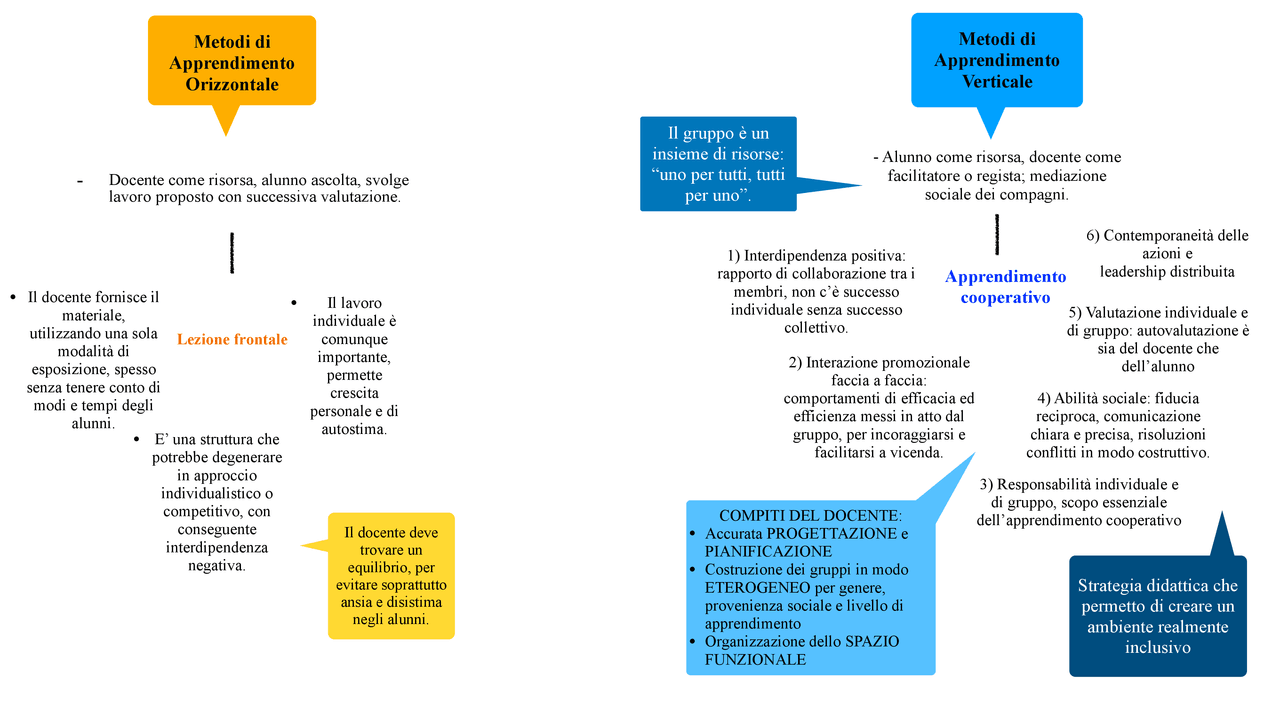 Metodi di Apprendimento Orizzontale

- Docente come risorsa, alunno ascolta, svolge lavoro proposto con successiva valutazione.

Lezione frontale

• Il docente fornisce il materiale, utilizzando una sola modalità di esposizione, spesso senza tenere conto di modi e tempi degli alunni.

• Il lavoro individuale è comunque importante, permette crescita personale e di autostima.

• E' una struttura che potrebbe degenerare in approccio individualistico o competitivo, con conseguente interdipendenza negativa.

Il docente deve trovare un equilibrio, per evitare soprattutto ansia e disistima negli alunni.

Metodi di Apprendimento Verticale

Il gruppo è un insieme di risorse: "uno per tutti, tutti per uno".

- Alunno come risorsa, docente come facilitatore o regista; mediazione sociale dei compagni.

Apprendimento cooperativo

1) Interdipendenza positiva: rapporto di collaborazione tra i membri, non c'è successo individuale senza successo collettivo.

2) Interazione promozionale faccia a faccia: comportamenti di efficacia ed efficienza messi in atto dal gruppo, per incoraggiarsi e facilitarsi a vicenda.

3) Responsabilità individuale e di gruppo, scopo essenziale dell'apprendimento cooperativo

4) Abilità sociale: fiducia reciproca, comunicazione chiara e precisa, risoluzioni conflitti in modo costruttivo.

5) Valutazione individuale e di gruppo: autovalutazione è sia del docente che dell'alunno

6) Contemporaneità delle azioni e leadership distribuita

COMPITI DEL DOCENTE:
• Accurata PROGETTAZIONE e PIANIFICAZIONE
• Costruzione dei gruppi in modo ETEROGENEO per genere, provenienza sociale e livello di apprendimento
• Organizzazione dello SPAZIO FUNZIONALE

Strategia didattica che permetto di creare un ambiente realmente inclusivo